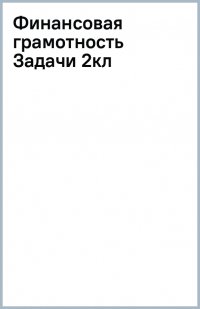 Финансовая грамотность Задачи 2кл